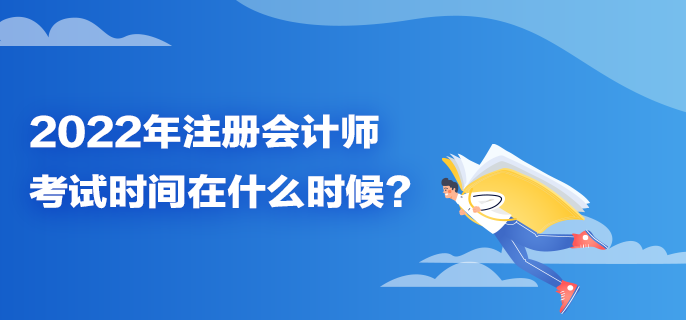 2022年注册会计师
考试时间在什么时候？